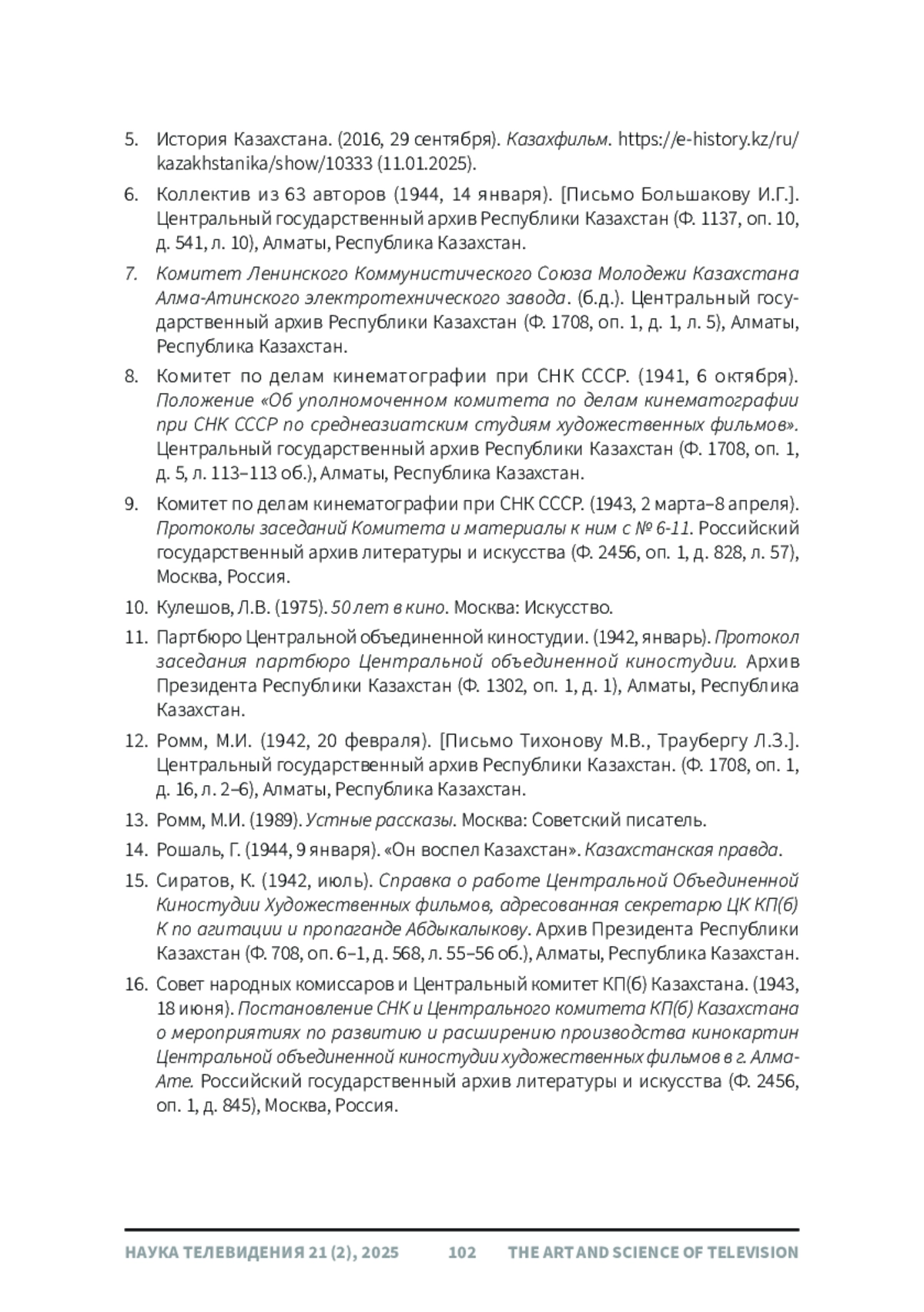 5. История Казахстана. (2016, 29 сентября). Казахфильм. https://e-history.kz/ru/kazakhstanika/show/10333 (11.01.2025).

6. Коллектив из 63 авторов (1944, 14 января). [Письмо Большакову И.Г.]. Центральный государственный архив Республики Казахстан (Ф. 1137, оп. 10, д. 541, л. 10), Алматы, Республика Казахстан.

7. Комитет Ленинского Коммунистического Союза Молодежи Казахстана Алма-Атинского электротехнического завода. (б.д.). Центральный государственный архив Республики Казахстан (Ф. 1708, оп. 1, д. 1, л. 5), Алматы, Республика Казахстан.

8. Комитет по делам кинематографии при СНК СССР. (1941, 6 октября). Положение «Об уполномоченном комитета по делам кинематографии при СНК СССР по среднеазиатским студиям художественных фильмов». Центральный государственный архив Республики Казахстан (Ф. 1708, оп. 1, д. 5, л. 113–113 об.), Алматы, Республика Казахстан.

9. Комитет по делам кинематографии при СНК СССР. (1943, 2 марта–8 апреля). Протоколы заседаний Комитета и материалы к ним с № 6-11. Российский государственный архив литературы и искусства (Ф. 2456, оп. 1, д. 828, л. 57), Москва, Россия.

10. Кулешов, Л.В. (1975). 50 лет в кино. Москва: Искусство.

11. Партбюро Центральной объединенной киностудии. (1942, январь). Протокол заседания партбюро Центральной объединенной киностудии. Архив Президента Республики Казахстан (Ф. 1302, оп. 1, д. 1), Алматы, Республика Казахстан.

12. Ромм, М.И. (1942, 20 февраля). [Письмо Тихонову М.В., Траубергу Л.З.]. Центральный государственный архив Республики Казахстан. (Ф. 1708, оп. 1, д. 16, л. 2–6), Алматы, Республика Казахстан.

13. Ромм, М.И. (1989). Устные рассказы. Москва: Советский писатель.

14. Рошаль, Г. (1944, 9 января). «Он воспел Казахстан». Казахстанская правда.

15. Сиратов, К. (1942, июль). Справка о работе Центральной Объединенной Киностудии Художественных фильмов, адресованная секретарю ЦК КП(б) К по агитации и пропаганде Абдыкалыкову. Архив Президента Республики Казахстан (Ф. 708, оп. 6–1, д. 568, л. 55–56 об.), Алматы, Республика Казахстан.

16. Совет народных комиссаров и Центральный комитет КП(б) Казахстана. (1943, 18 июня). Постановление СНК и Центрального комитета КП(б) Казахстана о мероприятиях по развитию и расширению производства кинокартин Центральной объединенной киностудии художественных фильмов в г. Алма-Ате. Российский государственный архив литературы и искусства (Ф. 2456, оп. 1, д. 845), Москва, Россия.

НАУКА ТЕЛЕВИДЕНИЯ 21 (2), 2025 102 THE ART AND SCIENCE OF TELEVISION